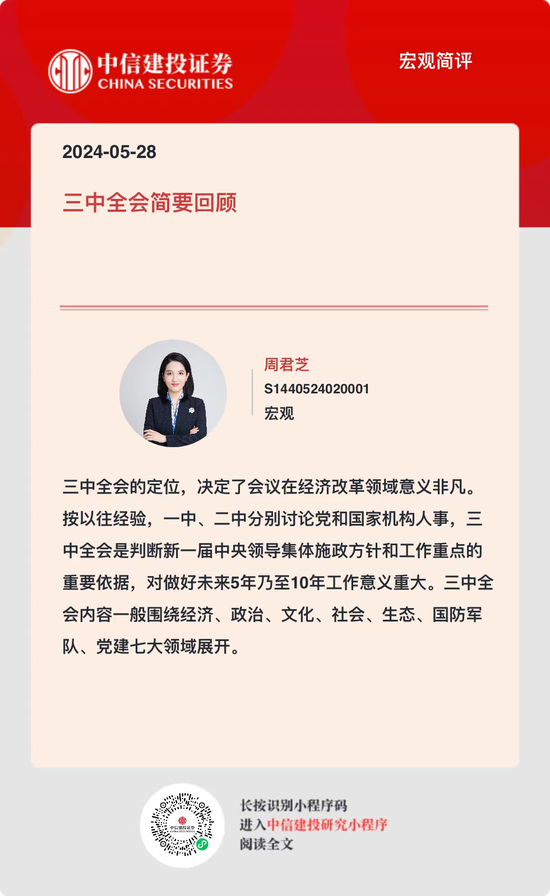 中信建投证券
CHINA SECURITIES

宏观简评

2024-05-28

三中全会简要回顾

周君芝
S1440524020001
宏观

三中全会的定位，决定了会议在经济改革领域意义非凡。按以往经验，一中、二中分别讨论党和国家机构人事，三中全会是判断新一届中央领导集体施政方针和工作重点的重要依据，对做好未来5年乃至10年工作意义重大。三中全会内容一般围绕经济、政治、文化、社会、生态、国防军队、党建七大领域展开。

长按识别小程序码
进入中信建投研究小程序
阅读全文